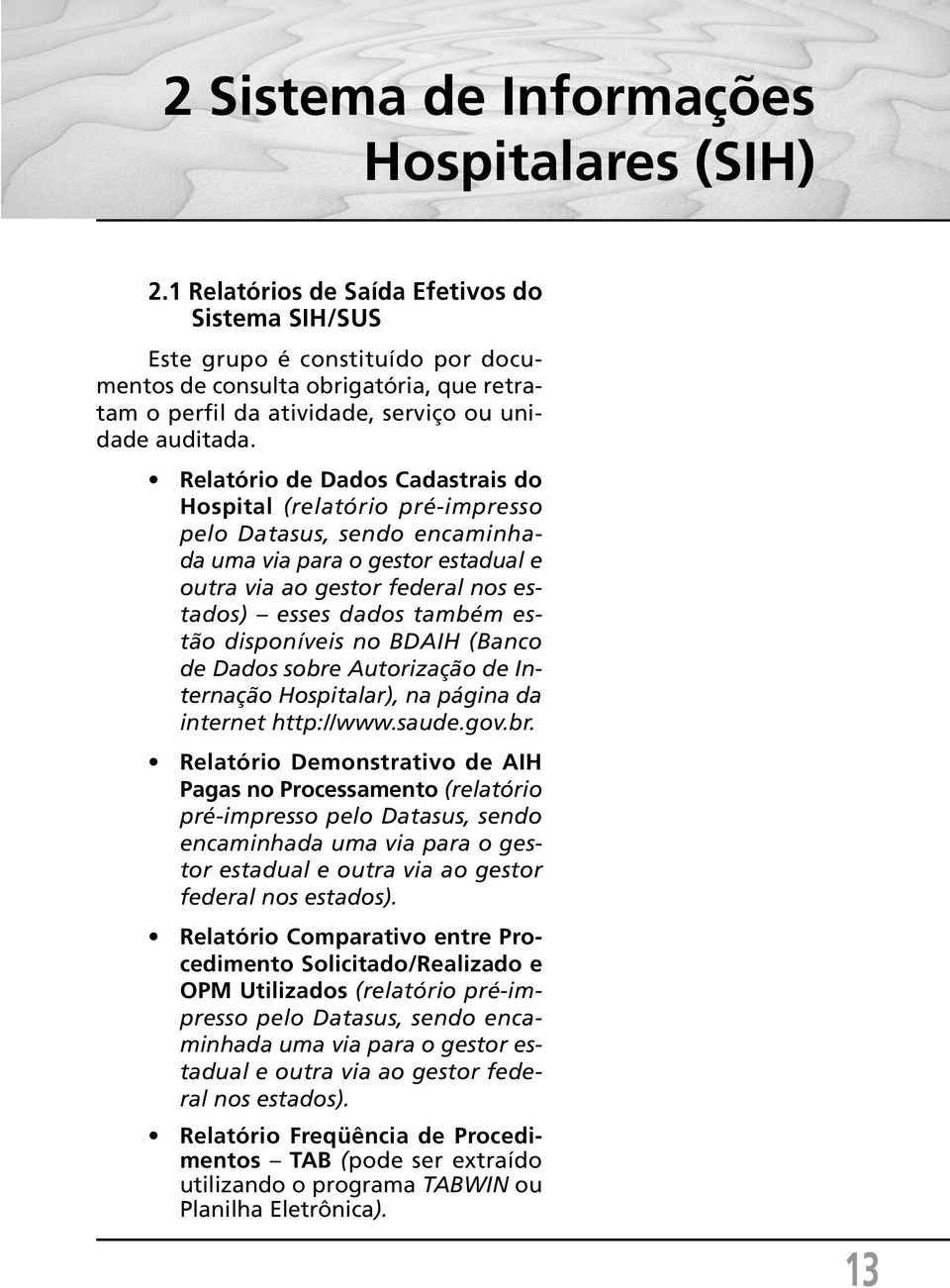 2 Sistema de Informações Hospitalares (SIH)

2.1 Relatórios de Saída Efetivos do Sistema SIH/SUS

Este grupo é constituído por documentos de consulta obrigatória, que retratam o perfil da atividade, serviço ou unidade auditada.

• Relatório de Dados Cadastrais do Hospital (relatório pré-impresso pelo Datasus, sendo encaminhada uma via para o gestor estadual e outra via ao gestor federal nos estados) – esses dados também estão disponíveis no BDAIH (Banco de Dados sobre Autorização de Internação Hospitalar), na página da internet http://www.saude.gov.br.

• Relatório Demonstrativo de AIH Pagas no Processamento (relatório pré-impresso pelo Datasus, sendo encaminhada uma via para o gestor estadual e outra via ao gestor federal nos estados).

• Relatório Comparativo entre Procedimento Solicitado/Realizado e OPM Utilizados (relatório pré-impresso pelo Datasus, sendo encaminhada uma via para o gestor estadual e outra via ao gestor federal nos estados).

• Relatório Freqüência de Procedimentos – TAB (pode ser extraído utilizando o programa TABWIN ou Planilha Eletrônica).

13